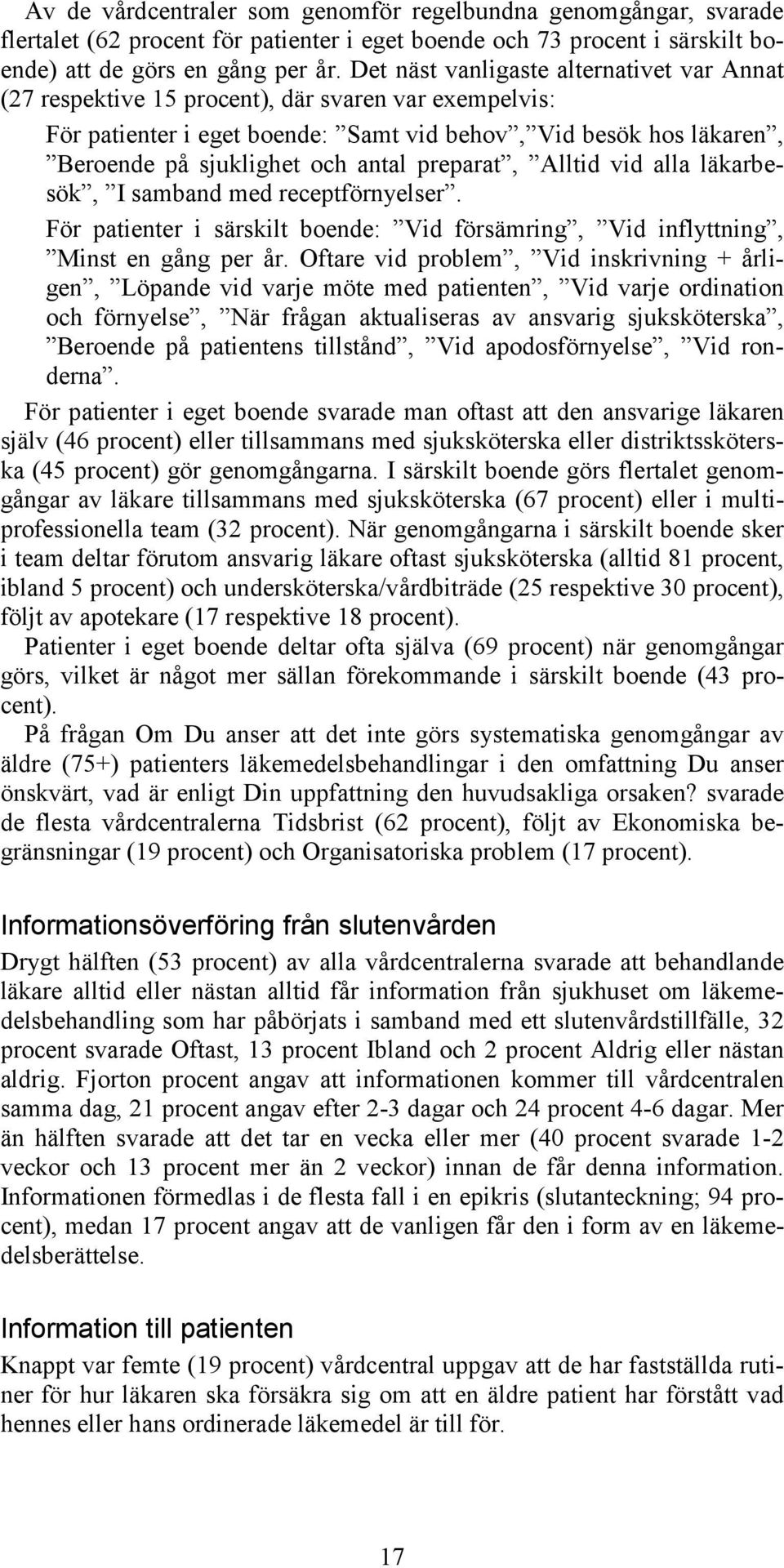 Av de vårdcentraler som genomför regelbundna genomgångar, svarade flertalet (62 procent för patienter i eget boende och 73 procent i särskilt boende) att de görs en gång per år. Det näst vanligaste alternativet var Annat (27 respektive 15 procent), där svaren var exempelvis:

För patienter i eget boende: ”Samt vid behov”, ”Vid besök hos läkaren”, ”Beroende på sjuklighet och antal preparat”, ”Alltid vid alla läkarbesök”, ”I samband med receptförnyelser”.

För patienter i särskilt boende: ”Vid försämring”, ”Vid inflyttning”, ”Minst en gång per år. Oftare vid problem”, ”Vid inskrivning + årligen”, ”Löpande vid varje möte med patienten”, ”Vid varje ordination och förnyelse”, ”När frågan aktualiseras av ansvarig sjuksköterska”, ”Beroende på patientens tillstånd”, ”Vid apodosförnyelse”, ”Vid ronderna”.

För patienter i eget boende svarade man oftast att den ansvarige läkaren själv (46 procent) eller tillsammans med sjuksköterska eller distriktssköterska (45 procent) gör genomgångarna. I särskilt boende görs flertalet genomgångar av läkare tillsammans med sjuksköterska (67 procent) eller i multiprofessionella team (32 procent). När genomgångarna i särskilt boende sker i team deltar förutom ansvarig läkare oftast sjuksköterska (alltid 81 procent, ibland 5 procent) och undersköterska/vårdbiträde (25 respektive 30 procent), följt av apotekare (17 respektive 18 procent).

Patienter i eget boende deltar ofta själva (69 procent) när genomgångar görs, vilket är något mer sällan förekommande i särskilt boende (43 procent).

På frågan Om Du anser att det inte görs systematiska genomgångar av äldre (75+) patienters läkemedelsbehandlingar i den omfattning Du anser önskvärt, vad är enligt Din uppfattning den huvudsakliga orsaken? svarade de flesta vårdcentralerna Tidsbrist (62 procent), följt av Ekonomiska begränsningar (19 procent) och Organisatoriska problem (17 procent).

Informationsöverföring från slutenvården

Drygt hälften (53 procent) av alla vårdcentralerna svarade att behandlande läkare alltid eller nästan alltid får information från sjukhuset om läkemedelsbehandling som har påbörjats i samband med ett slutenvårdstillfälle, 32 procent svarade Oftast, 13 procent Ibland och 2 procent Aldrig eller nästan aldrig. Fjorton procent angav att informationen kommer till vårdcentralen samma dag, 21 procent angav efter 2-3 dagar och 24 procent 4-6 dagar. Mer än hälften svarade att det tar en vecka eller mer (40 procent svarade 1-2 veckor och 13 procent mer än 2 veckor) innan de får denna information. Informationen förmedlas i de flesta fall i en epikris (slutanteckning; 94 procent), medan 17 procent angav att de vanligen får den i form av en läkemedelsberättelse.

Information till patienten

Knappt var femte (19 procent) vårdcentral uppgav att de har fastställda rutiner för hur läkaren ska försäkra sig om att en äldre patient har förstått vad hennes eller hans ordinerade läkemedel är till för.

17